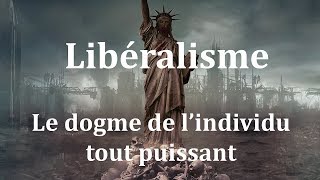 Libéralisme

Le dogme de l’individu tout puissant